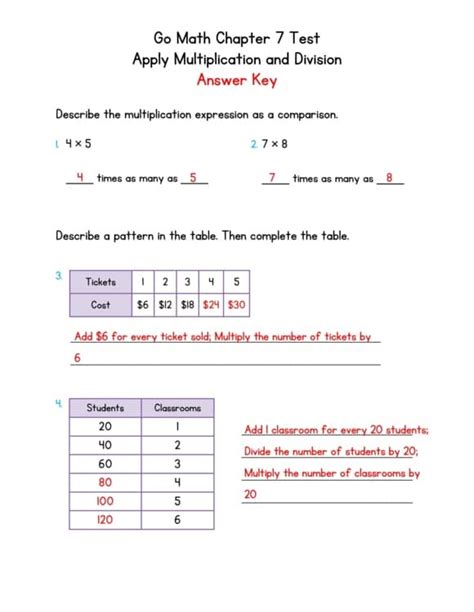 Go Math Chapter 7 Test
Apply Multiplication and Division
Answer Key

Describe the multiplication expression as a comparison.

1. $4 \times 5$

4 times as many as 5

2. $7 \times 8$

7 times as many as 8

Describe a pattern in the table. Then complete the table.

3.

| Tickets | 1 | 2 | 3 | 4 | 5 |
|---|---|---|---|---|---|
| Cost | \$6 | \$12 | \$18 | \$24 | \$30 |

Add \$6 for every ticket sold; Multiply the number of tickets by 6

4.

| Students | Classrooms |
|---|---|
| 20 | 1 |
| 40 | 2 |
| 60 | 3 |
| 80 | 4 |
| 100 | 5 |
| 120 | 6 |

Add 1 classroom for every 20 students; Divide the number of students by 20; Multiply the number of classrooms by 20